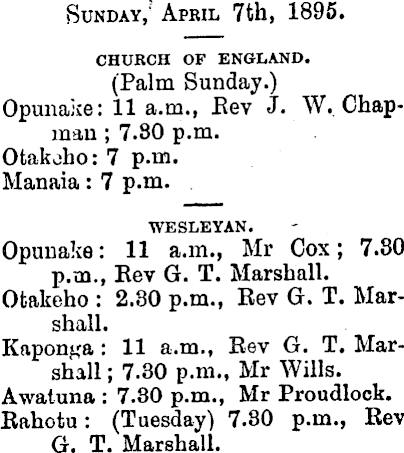 SUNDAY, APRIL 7th, 1895.

CHURCH OF ENGLAND.
(Palm Sunday.)
Opunake: 11 a.m., Rev J. W. Chapman; 7.30 p.m.
Otakeho: 7 p.m.
Manaia: 7 p.m.

WESLEYAN.
Opunake: 11 a.m., Mr Cox; 7.30 p.m., Rev G. T. Marshall.
Otakeho: 2.30 p.m., Rev G. T. Marshall.
Kaponga: 11 a.m., Rev G. T. Marshall; 7.30 p.m., Mr Wills.
Awatuna: 7.30 p.m., Mr Proudlock.
Rahotu: (Tuesday) 7.30 p.m., Rev G. T. Marshall.